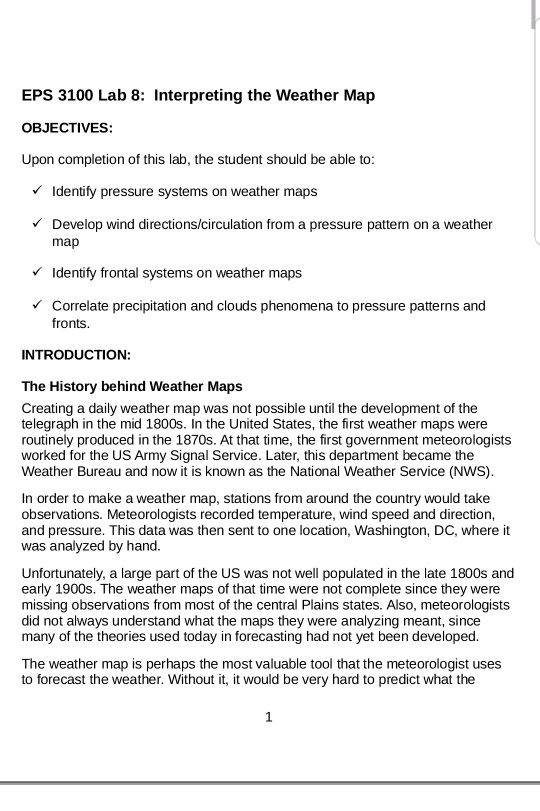 EPS 3100 Lab 8: Interpreting the Weather Map

OBJECTIVES:

Upon completion of this lab, the student should be able to:

✓ Identify pressure systems on weather maps

✓ Develop wind directions/circulation from a pressure pattern on a weather map

✓ Identify frontal systems on weather maps

✓ Correlate precipitation and clouds phenomena to pressure patterns and fronts.

INTRODUCTION:

The History behind Weather Maps

Creating a daily weather map was not possible until the development of the telegraph in the mid 1800s. In the United States, the first weather maps were routinely produced in the 1870s. At that time, the first government meteorologists worked for the US Army Signal Service. Later, this department became the Weather Bureau and now it is known as the National Weather Service (NWS).

In order to make a weather map, stations from around the country would take observations. Meteorologists recorded temperature, wind speed and direction, and pressure. This data was then sent to one location, Washington, DC, where it was analyzed by hand.

Unfortunately, a large part of the US was not well populated in the late 1800s and early 1900s. The weather maps of that time were not complete since they were missing observations from most of the central Plains states. Also, meteorologists did not always understand what the maps they were analyzing meant, since many of the theories used today in forecasting had not yet been developed.

The weather map is perhaps the most valuable tool that the meteorologist uses to forecast the weather. Without it, it would be very hard to predict what the

1